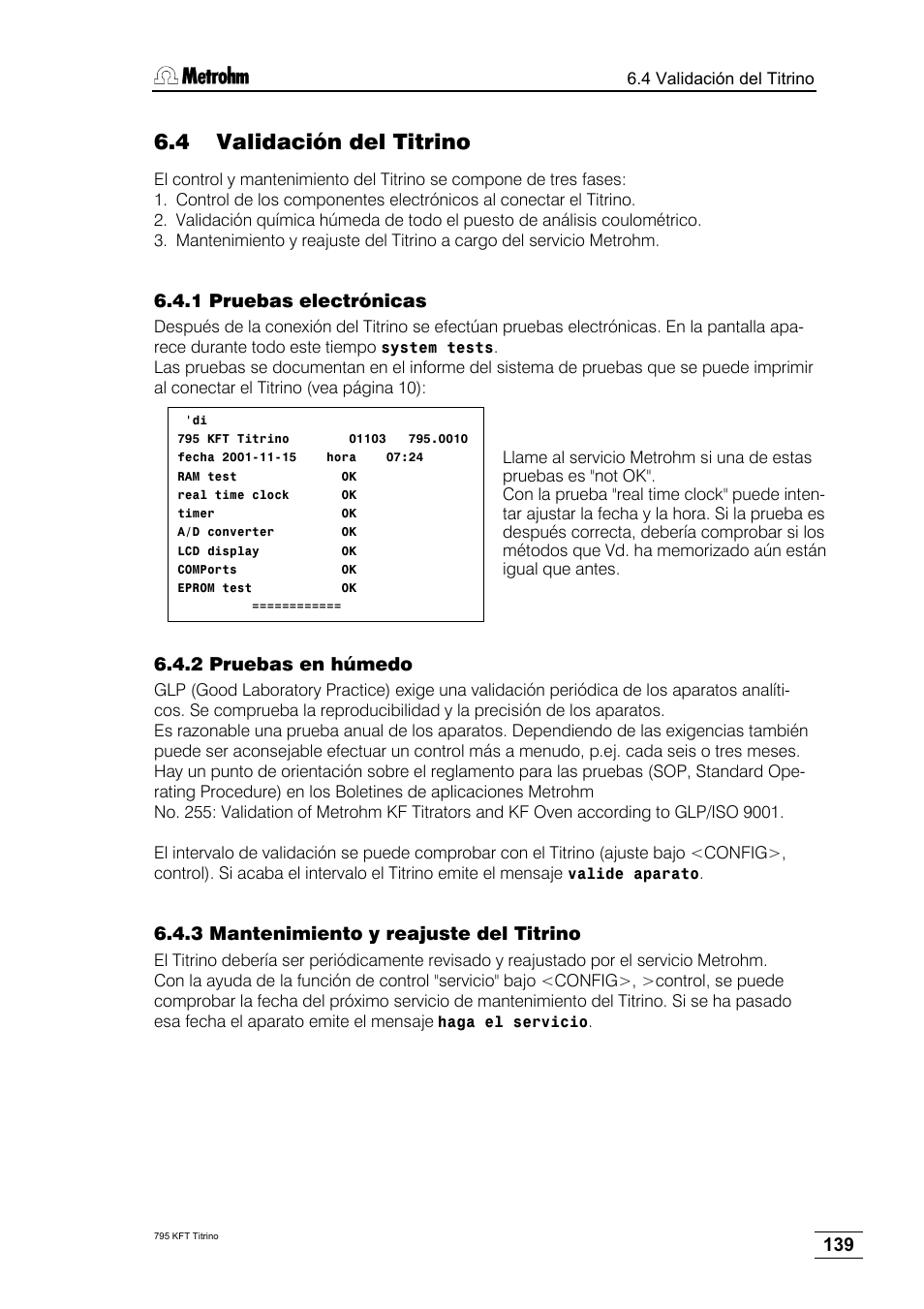 Metrohm

6.4 Validación del Titrino

6.4 Validación del Titrino

El control y mantenimiento del Titrino se compone de tres fases:
1. Control de los componentes electrónicos al conectar el Titrino.
2. Validación química húmeda de todo el puesto de análisis coulométrico.
3. Mantenimiento y reajuste del Titrino a cargo del servicio Metrohm.

6.4.1 Pruebas electrónicas

Después de la conexión del Titrino se efectúan pruebas electrónicas. En la pantalla aparece durante todo este tiempo system tests.
Las pruebas se documentan en el informe del sistema de pruebas que se puede imprimir al conectar el Titrino (vea página 10):

'di
795 KFT Titrino 01103 795.0010
fecha 2001-11-15 hora 07:24
RAM test OK
real time clock OK
timer OK
A/D converter OK
LCD display OK
COMPorts OK
EPROM test OK
============

Llame al servicio Metrohm si una de estas pruebas es "not OK".
Con la prueba "real time clock" puede intentar ajustar la fecha y la hora. Si la prueba es después correcta, debería comprobar si los métodos que Vd. ha memorizado aún están igual que antes.

6.4.2 Pruebas en húmedo

GLP (Good Laboratory Practice) exige una validación periódica de los aparatos analíticos. Se comprueba la reproducibilidad y la precisión de los aparatos.
Es razonable una prueba anual de los aparatos. Dependiendo de las exigencias también puede ser aconsejable efectuar un control más a menudo, p.ej. cada seis o tres meses.
Hay un punto de orientación sobre el reglamento para las pruebas (SOP, Standard Operating Procedure) en los Boletines de aplicaciones Metrohm
No. 255: Validation of Metrohm KF Titrators and KF Oven according to GLP/ISO 9001.

El intervalo de validación se puede comprobar con el Titrino (ajuste bajo <CONFIG>, control). Si acaba el intervalo el Titrino emite el mensaje valide aparato.

6.4.3 Mantenimiento y reajuste del Titrino

El Titrino debería ser periódicamente revisado y reajustado por el servicio Metrohm.
Con la ayuda de la función de control "servicio" bajo <CONFIG>, >control, se puede comprobar la fecha del próximo servicio de mantenimiento del Titrino. Si se ha pasado esa fecha el aparato emite el mensaje haga el servicio.

795 KFT Titrino

139